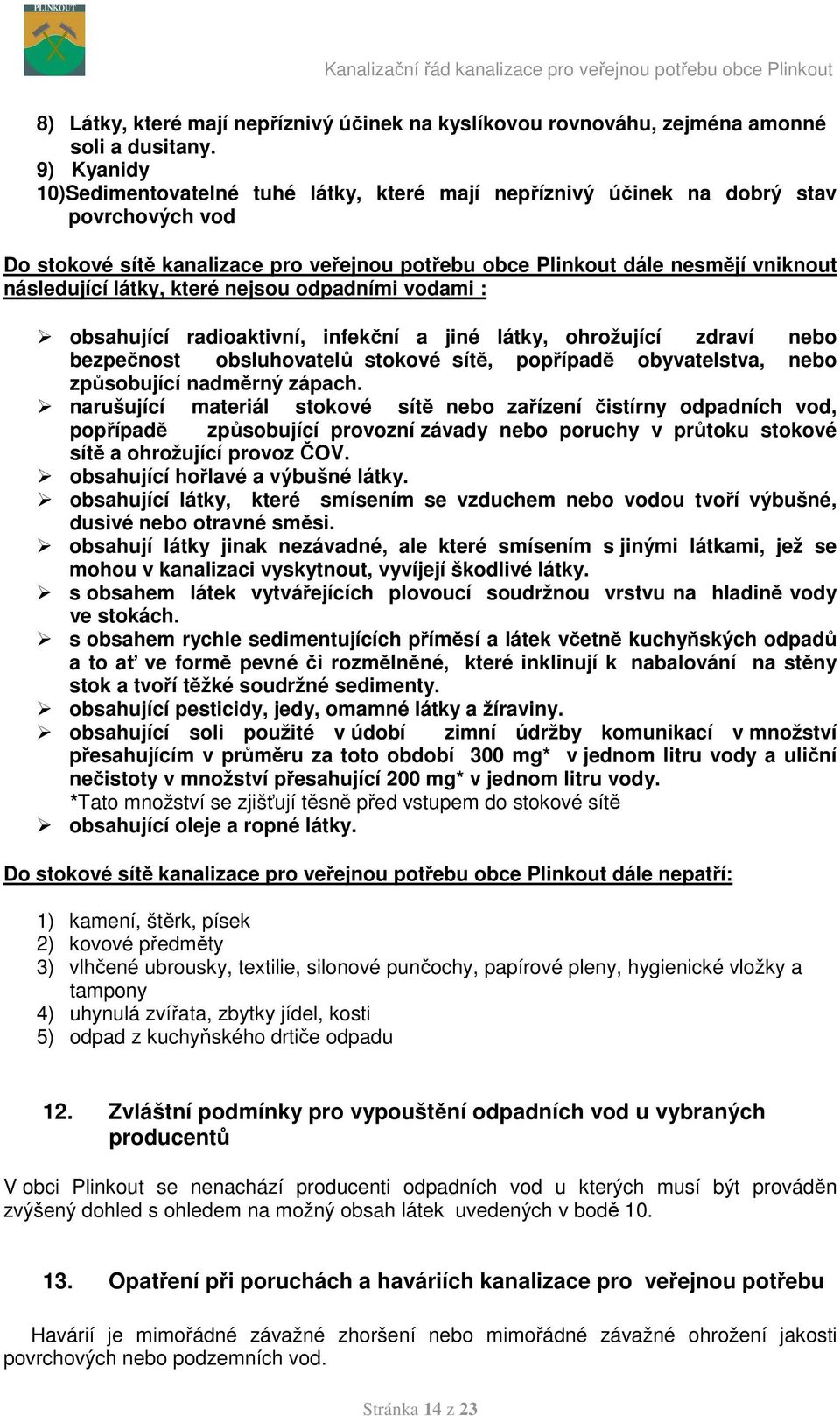 PLINKOUT

Kanalizační řád kanalizace pro veřejnou potřebu obce Plinkout

8) Látky, které mají nepříznivý účinek na kyslíkovou rovnováhu, zejména amonné soli a dusitany.
9) Kyanidy
10)Sedimentovatelné tuhé látky, které mají nepříznivý účinek na dobrý stav povrchových vod

Do stokové sítě kanalizace pro veřejnou potřebu obce Plinkout dále nesmějí vniknout následující látky, které nejsou odpadními vodami :

➢ obsahující radioaktivní, infekční a jiné látky, ohrožující zdraví nebo bezpečnost obsluhovatelů stokové sítě, popřípadě obyvatelstva, nebo způsobující nadměrný zápach.
➢ narušující materiál stokové sítě nebo zařízení čistírny odpadních vod, popřípadě způsobující provozní závady nebo poruchy v průtoku stokové sítě a ohrožující provoz ČOV.
➢ obsahující hořlavé a výbušné látky.
➢ obsahující látky, které smísením se vzduchem nebo vodou tvoří výbušné, dusivé nebo otravné směsi.
➢ obsahují látky jinak nezávadné, ale které smísením s jinými látkami, jež se mohou v kanalizaci vyskytnout, vyvíjejí škodlivé látky.
➢ s obsahem látek vytvářejících plovoucí soudržnou vrstvu na hladině vody ve stokách.
➢ s obsahem rychle sedimentujících příměsí a látek včetně kuchyňských odpadů a to ať ve formě pevné či rozmělněné, které inklinují k nabalování na stěny stok a tvoří těžké soudržné sedimenty.
➢ obsahující pesticidy, jedy, omamné látky a žíraviny.
➢ obsahující soli použité v údobí zimní údržby komunikací v množství přesahujícím v průměru za toto období 300 mg* v jednom litru vody a uliční nečistoty v množství přesahující 200 mg* v jednom litru vody.
*Tato množství se zjišťují těsně před vstupem do stokové sítě
➢ obsahující oleje a ropné látky.

Do stokové sítě kanalizace pro veřejnou potřebu obce Plinkout dále nepatří:

1) kamení, štěrk, písek
2) kovové předměty
3) vlhčené ubrousky, textilie, silonové punčochy, papírové pleny, hygienické vložky a tampony
4) uhynulá zvířata, zbytky jídel, kosti
5) odpad z kuchyňského drtiče odpadu

12. Zvláštní podmínky pro vypouštění odpadních vod u vybraných producentů

V obci Plinkout se nenachází producenti odpadních vod u kterých musí být prováděn zvýšený dohled s ohledem na možný obsah látek uvedených v bodě 10.

13. Opatření při poruchách a haváriích kanalizace pro veřejnou potřebu

Havárií je mimořádné závažné zhoršení nebo mimořádné závažné ohrožení jakosti povrchových nebo podzemních vod.

Stránka 14 z 23